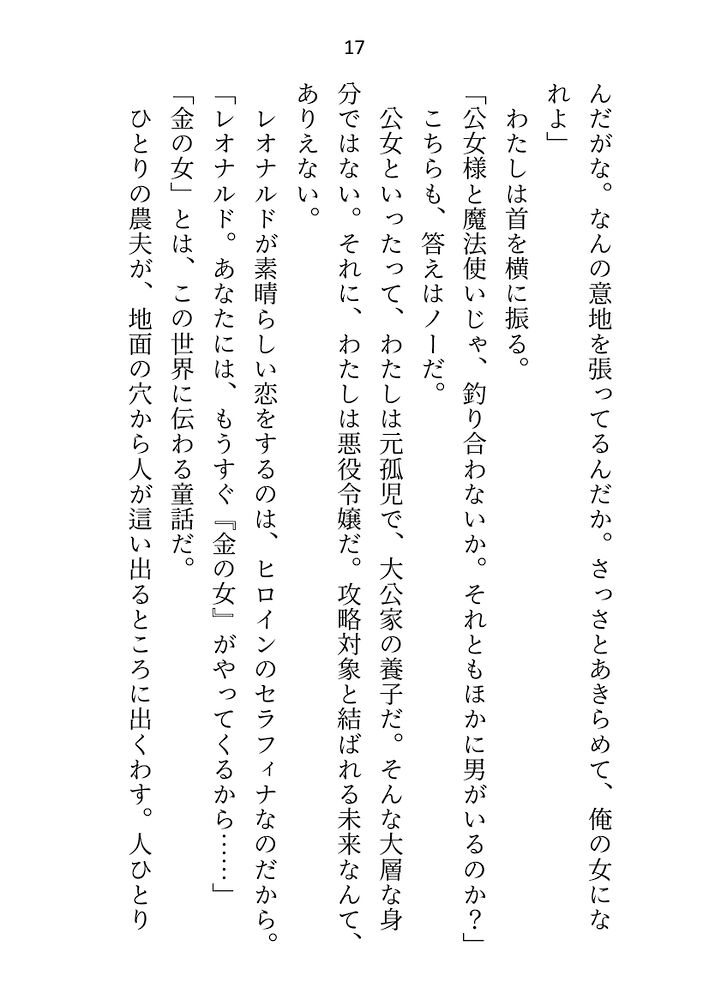 17

んだがな。なんの意地を張ってるんだか。さっさとあきらめて、俺の女になれよ」

わたしは首を横に振る。

「公女様と魔法使いじゃ、釣り合わないか。それともほかに男がいるのか？」

こちらも、答えはノーだ。

公女といったって、わたしは元孤児で、大公家の養子だ。そんな大層な身分ではない。それに、わたしは悪役令嬢だ。攻略対象と結ばれる未来なんて、ありえない。

レオナルドが素晴らしい恋をするのは、ヒロインのセラフィナなのだから。

「レオナルド。あなたには、もうすぐ『金の女』がやってくるから……」

「金の女」とは、この世界に伝わる童話だ。

ひとりの農夫が、地面の穴から人が這い出るところに出くわす。人ひとり